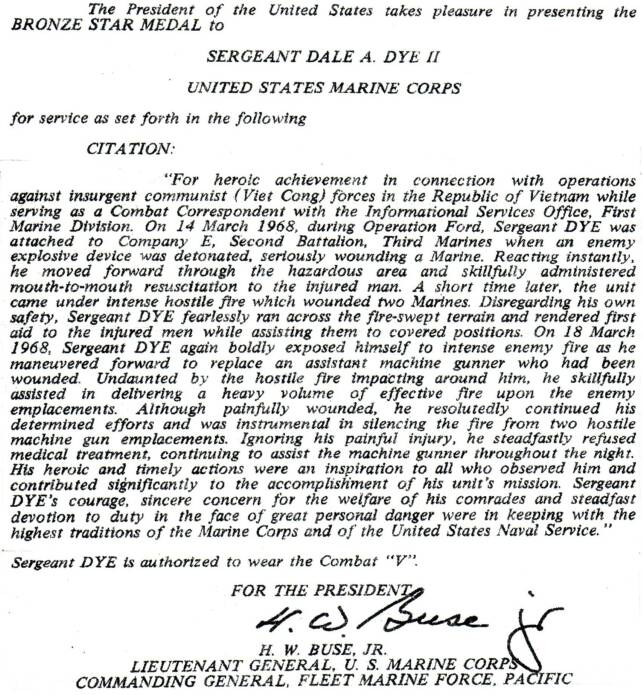 The President of the United States takes pleasure in presenting the BRONZE STAR MEDAL to

SERGEANT DALE A. DYE II

UNITED STATES MARINE CORPS

for service as set forth in the following

CITATION:

"For heroic achievement in connection with operations against insurgent communist (Viet Cong) forces in the Republic of Vietnam while serving as a Combat Correspondent with the Informational Services Office, First Marine Division. On 14 March 1968, during Operation Ford, Sergeant DYE was attached to Company E, Second Battalion, Third Marines when an enemy explosive device was detonated, seriously wounding a Marine. Reacting instantly, he moved forward through the hazardous area and skillfully administered mouth-to-mouth resuscitation to the injured man. A short time later, the unit came under intense hostile fire which wounded two Marines. Disregarding his own safety, Sergeant DYE fearlessly ran across the fire-swept terrain and rendered first aid to the injured men while assisting them to covered positions. On 18 March 1968, Sergeant DYE again boldly exposed himself to intense enemy fire as he maneuvered forward to replace an assistant machine gunner who had been wounded. Undaunted by the hostile fire impacting around him, he skillfully assisted in delivering a heavy volume of effective fire upon the enemy emplacements. Although painfully wounded, he resolutedly continued his determined efforts and was instrumental in silencing the fire from two hostile machine gun emplacements. Ignoring his painful injury, he steadfastly refused medical treatment, continuing to assist the machine gunner throughout the night. His heroic and timely actions were an inspiration to all who observed him and contributed significantly to the accomplishment of his unit's mission. Sergeant DYE's courage, sincere concern for the welfare of his comrades and steadfast devotion to duty in the face of great personal danger were in keeping with the highest traditions of the Marine Corps and of the United States Naval Service."

Sergeant DYE is authorized to wear the Combat "V".

FOR THE PRESIDENT,

H. W. Buse Jr

H. W. BUSE, JR.
LIEUTENANT GENERAL, U. S. MARINE CORPS
COMMANDING GENERAL, FLEET MARINE FORCE, PACIFIC